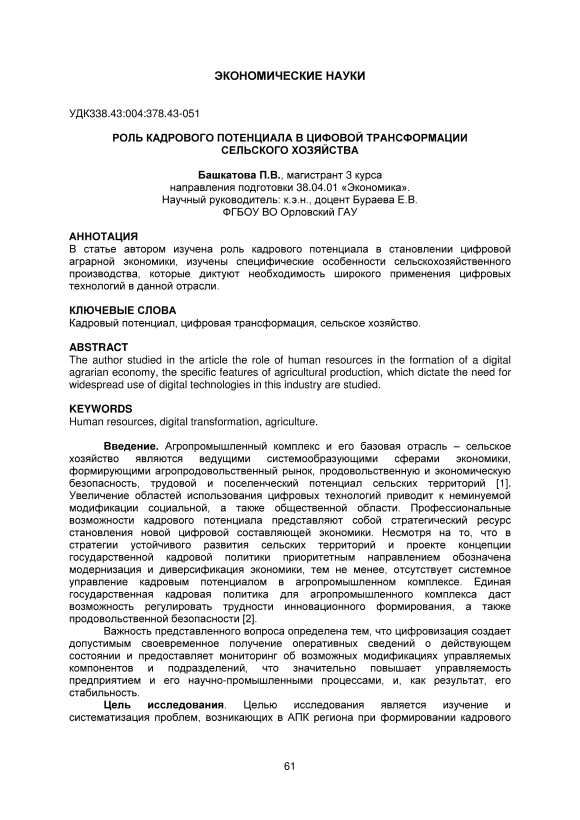 ЭКОНОМИЧЕСКИЕ НАУКИ

УДК338.43:004:378.43-051

РОЛЬ КАДРОВОГО ПОТЕНЦИАЛА В ЦИФОВОЙ ТРАНСФОРМАЦИИ СЕЛЬСКОГО ХОЗЯЙСТВА

Башкатова П.В., магистрант 3 курса
направления подготовки 38.04.01 «Экономика».
Научный руководитель: к.э.н., доцент Бураева Е.В.
ФГБОУ ВО Орловский ГАУ

АННОТАЦИЯ
В статье автором изучена роль кадрового потенциала в становлении цифровой аграрной экономики, изучены специфические особенности сельскохозяйственного производства, которые диктуют необходимость широкого применения цифровых технологий в данной отрасли.

КЛЮЧЕВЫЕ СЛОВА
Кадровый потенциал, цифровая трансформация, сельское хозяйство.

ABSTRACT
The author studied in the article the role of human resources in the formation of a digital agrarian economy, the specific features of agricultural production, which dictate the need for widespread use of digital technologies in this industry are studied.

KEYWORDS
Human resources, digital transformation, agriculture.

Введение. Агропромышленный комплекс и его базовая отрасль – сельское хозяйство являются ведущими системообразующими сферами экономики, формирующими агропродовольственный рынок, продовольственную и экономическую безопасность, трудовой и поселенческий потенциал сельских территорий [1]. Увеличение областей использования цифровых технологий приводит к неминуемой модификации социальной, а также общественной области. Профессиональные возможности кадрового потенциала представляют собой стратегический ресурс становления новой цифровой составляющей экономики. Несмотря на то, что в стратегии устойчивого развития сельских территорий и проекте концепции государственной кадровой политики приоритетным направлением обозначена модернизация и диверсификация экономики, тем не менее, отсутствует системное управление кадровым потенциалом в агропромышленном комплексе. Единая государственная кадровая политика для агропромышленного комплекса даст возможность регулировать трудности инновационного формирования, а также продовольственной безопасности [2].

Важность представленного вопроса определена тем, что цифровизация создает допустимым своевременное получение оперативных сведений о действующем состоянии и предоставляет мониторинг об возможных модификациях управляемых компонентов и подразделений, что значительно повышает управляемость предприятием и его научно-промышленными процессами, и, как результат, его стабильность.

Цель исследования. Целью исследования является изучение и систематизация проблем, возникающих в АПК региона при формировании кадрового

61